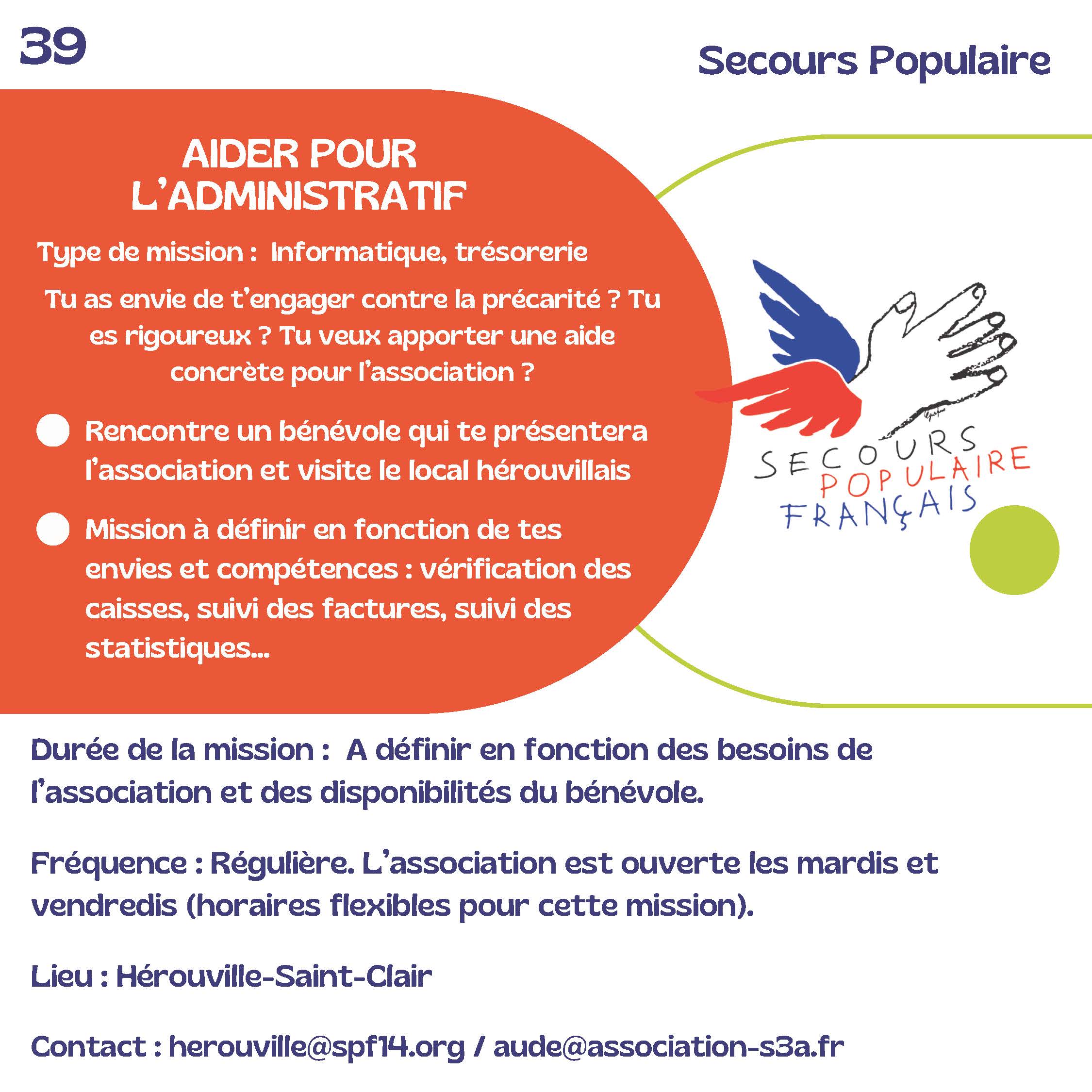 39

Secours Populaire

AIDER POUR L'ADMINISTRATIF

Type de mission : Informatique, trésorerie

Tu as envie de t'engager contre la précarité ? Tu es rigoureux ? Tu veux apporter une aide concrète pour l'association ?

Rencontre un bénévole qui te présentera l'association et visite le local hérouvillais

Mission à définir en fonction de tes envies et compétences : vérification des caisses, suivi des factures, suivi des statistiques...

SECOURS POPULAIRE FRANÇAIS

Durée de la mission : A définir en fonction des besoins de l'association et des disponibilités du bénévole.

Fréquence : Régulière. L'association est ouverte les mardis et vendredis (horaires flexibles pour cette mission).

Lieu : Hérouville-Saint-Clair

Contact : herouville@spf14.org / aude@association-s3a.fr